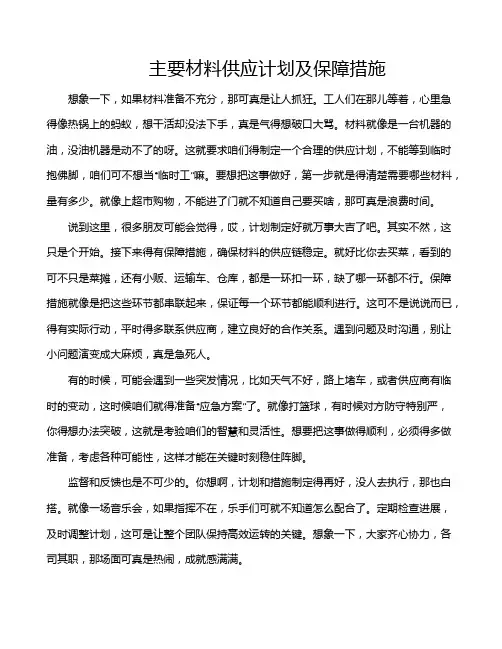 主要材料供应计划及保障措施

想象一下，如果材料准备不充分，那可真是让人抓狂。工人们在那儿等着，心里急得像热锅上的蚂蚁，想干活却没法下手，真是气得想破口大骂。材料就像是一台机器的油，没油机器是动不了的呀。这就要求咱们得制定一个合理的供应计划，不能等到临时抱佛脚，咱们可不想当“临时工”嘛。要想把这事做好，第一步就是得清楚需要哪些材料，量有多少。就像上超市购物，不能进了门就不知道自己要买啥，那可真是浪费时间。

说到这里，很多朋友可能会觉得，哎，计划制定好就万事大吉了吧。其实不然，这只是个开始。接下来得有保障措施，确保材料的供应链稳定。就好比你去买菜，看到的可不只是菜摊，还有小贩、运输车、仓库，都是一环扣一环，缺了哪一环都不行。保障措施就像是把这些环节都串联起来，保证每一个环节都能顺利进行。这可不是说说而已，得有实际行动，平时得多联系供应商，建立良好的合作关系。遇到问题及时沟通，别让小问题演变成大麻烦，真是急死人。

有的时候，可能会遇到一些突发情况，比如天气不好，路上堵车，或者供应商有临时的变动，这时候咱们就得准备“应急方案”了。就像打篮球，有时候对方防守特别严，你得想办法突破，这就是考验咱们的智慧和灵活性。想要把这事做得顺利，必须得多做准备，考虑各种可能性，这样才能在关键时刻稳住阵脚。

监督和反馈也是不可少的。你想啊，计划和措施制定得再好，没人去执行，那也白搭。就像一场音乐会，如果指挥不在，乐手们可就不知道怎么配合了。定期检查进展，及时调整计划，这可是让整个团队保持高效运转的关键。想象一下，大家齐心协力，各司其职，那场面可真是热闹，成就感满满。